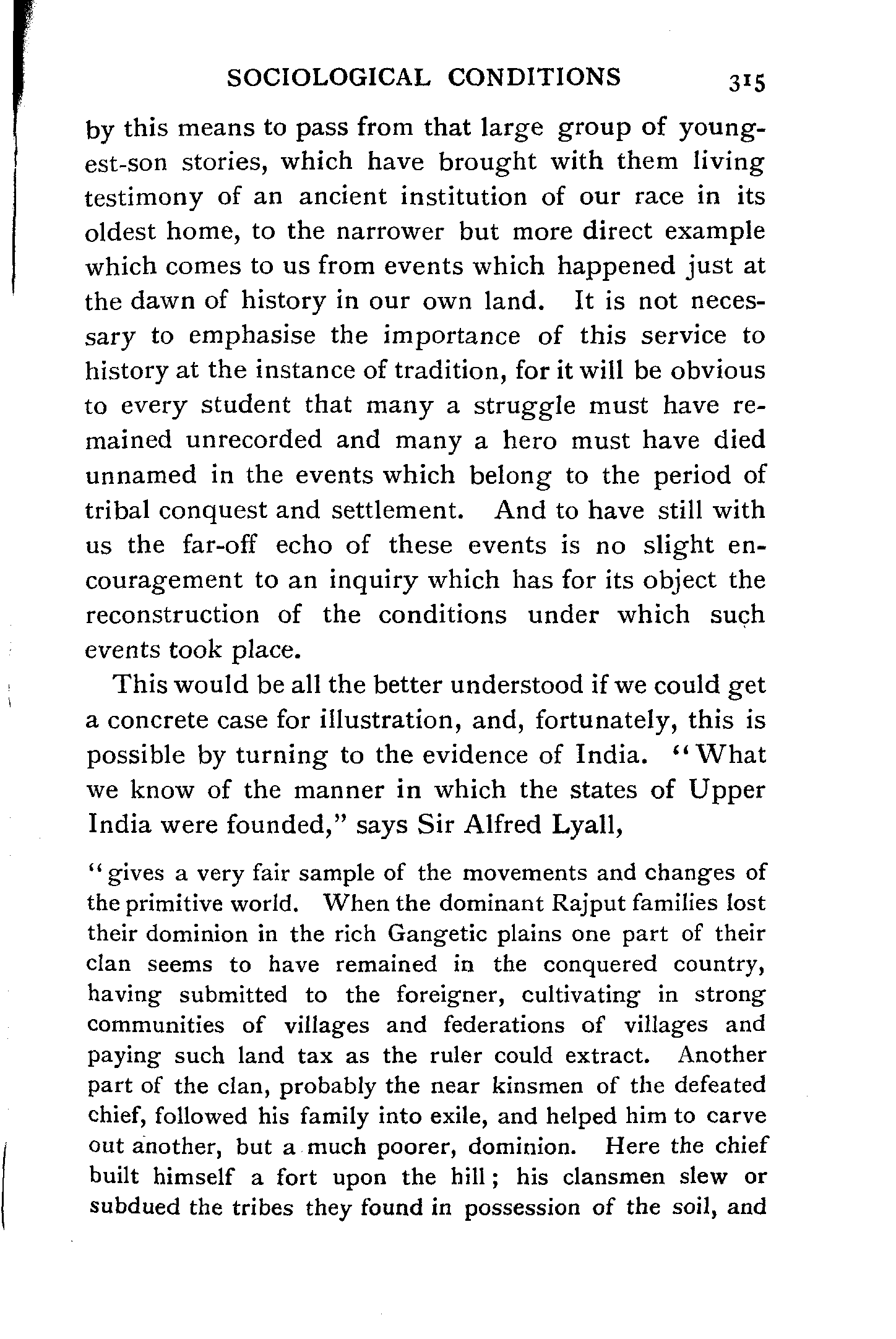 SOCIOLOGICAL CONDITIONS 315

by this means to pass from that large group of youngest-son stories, which have brought with them living testimony of an ancient institution of our race in its oldest home, to the narrower but more direct example which comes to us from events which happened just at the dawn of history in our own land. It is not necessary to emphasise the importance of this service to history at the instance of tradition, for it will be obvious to every student that many a struggle must have remained unrecorded and many a hero must have died unnamed in the events which belong to the period of tribal conquest and settlement. And to have still with us the far-off echo of these events is no slight encouragement to an inquiry which has for its object the reconstruction of the conditions under which such events took place.

This would be all the better understood if we could get a concrete case for illustration, and, fortunately, this is possible by turning to the evidence of India. "What we know of the manner in which the states of Upper India were founded," says Sir Alfred Lyall,

"gives a very fair sample of the movements and changes of the primitive world. When the dominant Rajput families lost their dominion in the rich Gangetic plains one part of their clan seems to have remained in the conquered country, having submitted to the foreigner, cultivating in strong communities of villages and federations of villages and paying such land tax as the ruler could extract. Another part of the clan, probably the near kinsmen of the defeated chief, followed his family into exile, and helped him to carve out another, but a much poorer, dominion. Here the chief built himself a fort upon the hill; his clansmen slew or subdued the tribes they found in possession of the soil, and